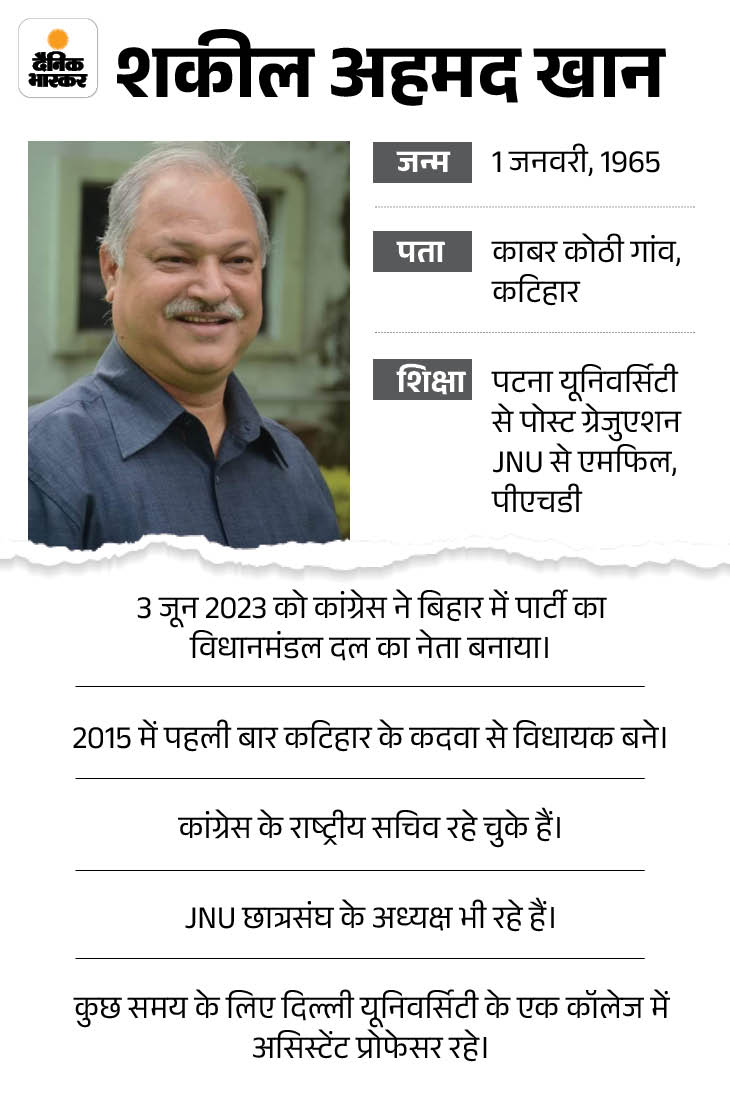 दैनिक भास्कर

शकील अहमद खान

जन्म 1 जनवरी, 1965

पता काबर कोठी गांव, कटिहार

शिक्षा पटना यूनिवर्सिटी से पोस्ट ग्रेजुएशन JNU से एमफिल, पीएचडी

3 जून 2023 को कांग्रेस ने बिहार में पार्टी का विधानमंडल दल का नेता बनाया।

2015 में पहली बार कटिहार के कदवा से विधायक बने।

कांग्रेस के राष्ट्रीय सचिव रहे चुके हैं।

JNU छात्रसंघ के अध्यक्ष भी रहे हैं।

कुछ समय के लिए दिल्ली यूनिवर्सिटी के एक कॉलेज में असिस्टेंट प्रोफेसर रहे।